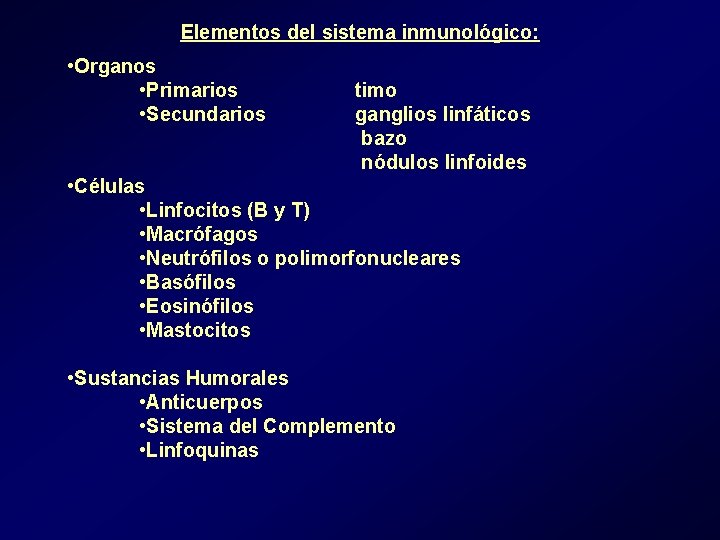 Elementos del sistema inmunológico:

•Organos
•Primarios timo
•Secundarios ganglios linfáticos
bazo
nódulos linfoides

•Células
•Linfocitos (B y T)
•Macrófagos
•Neutrófilos o polimorfonucleares
•Basófilos
•Eosinófilos
•Mastocitos

•Sustancias Humorales
•Anticuerpos
•Sistema del Complemento
•Linfoquinas